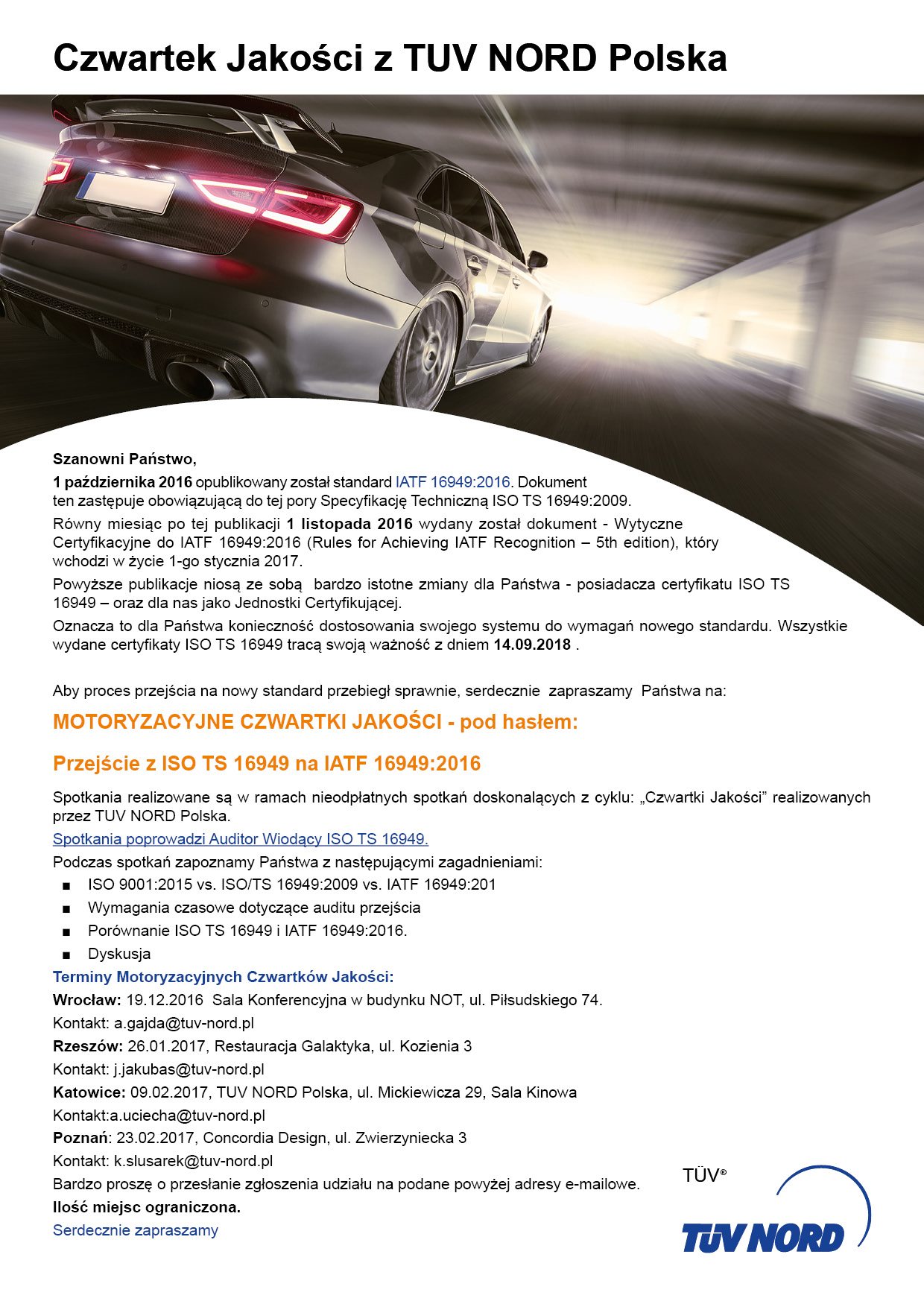 Czwartek Jakości z TUV NORD Polska

Szanowni Państwo,

1 października 2016 opublikowany został standard IATF 16949:2016. Dokument ten zastępuje obowiązującą do tej pory Specyfikację Techniczną ISO TS 16949:2009.

Równy miesiąc po tej publikacji 1 listopada 2016 wydany został dokument - Wytyczne Certyfikacyjne do IATF 16949:2016 (Rules for Achieving IATF Recognition – 5th edition), który wchodzi w życie 1-go stycznia 2017.

Powyższe publikacje niosą ze sobą bardzo istotne zmiany dla Państwa - posiadacza certyfikatu ISO TS 16949 – oraz dla nas jako Jednostki Certyfikującej.

Oznacza to dla Państwa konieczność dostosowania swojego systemu do wymagań nowego standardu. Wszystkie wydane certyfikaty ISO TS 16949 tracą swoją ważność z dniem 14.09.2018 .

Aby proces przejścia na nowy standard przebiegł sprawnie, serdecznie zapraszamy Państwa na:

MOTORYZACYJNE CZWARTKI JAKOŚCI - pod hasłem:

Przejście z ISO TS 16949 na IATF 16949:2016

Spotkania realizowane są w ramach nieodpłatnych spotkań doskonalących z cyklu: „Czwartki Jakości” realizowanych przez TUV NORD Polska.

Spotkania poprowadzi Auditor Wiodący ISO TS 16949.

Podczas spotkań zapoznamy Państwa z następującymi zagadnieniami:

■ ISO 9001:2015 vs. ISO/TS 16949:2009 vs. IATF 16949:201
■ Wymagania czasowe dotyczące auditu przejścia
■ Porównanie ISO TS 16949 i IATF 16949:2016.
■ Dyskusja

Terminy Motoryzacyjnych Czwartków Jakości:

Wrocław: 19.12.2016 Sala Konferencyjna w budynku NOT, ul. Piłsudskiego 74.
Kontakt: a.gajda@tuv-nord.pl
Rzeszów: 26.01.2017, Restauracja Galaktyka, ul. Kozienia 3
Kontakt: j.jakubas@tuv-nord.pl
Katowice: 09.02.2017, TUV NORD Polska, ul. Mickiewicza 29, Sala Kinowa
Kontakt:a.uciecha@tuv-nord.pl
Poznań: 23.02.2017, Concordia Design, ul. Zwierzyniecka 3
Kontakt: k.slusarek@tuv-nord.pl

Bardzo proszę o przesłanie zgłoszenia udziału na podane powyżej adresy e-mailowe.

Ilość miejsc ograniczona.

Serdecznie zapraszamy

TÜV®
TÜV NORD